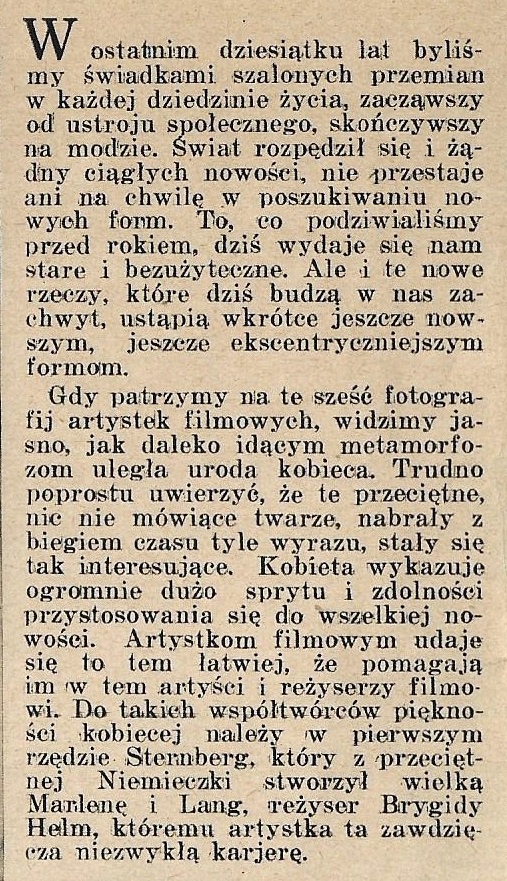 W ostatnim dziesiątku lat byliśmy świadkami szalonych przemian w każdej dziedzinie życia, zacząwszy od ustroju społecznego, skończywszy na modzie. Świat rozpędził się i żądny ciągłych nowości, nie przestaje ani na chwilę w poszukiwaniu nowych form. To, co podziwialiśmy przed rokiem, dziś wydaje się nam stare i bezużyteczne. Ale i te nowe rzeczy, które dziś budzą w nas zachwyt, ustąpią wkrótce jeszcze nowszym, jeszcze ekscentryczniejszym formom.

Gdy patrzymy na te sześć fotografij artystek filmowych, widzimy jasno, jak daleko idącym metamorfozom uległa uroda kobieca. Trudno poprostu uwierzyć, że te przeciętne, nic nie mówiące twarze, nabrały z biegiem czasu tyle wyrazu, stały się tak interesujące. Kobieta wykazuje ogromnie dużo sprytu i zdolności przystosowania się do wszelkiej nowości. Artystkom filmowym udaje się to tem łatwiej, że pomagają im w tem artyści i reżyserzy filmowi. Do takich współtwórców piękności kobiecej należy w pierwszym rzędzie Sternberg, który z przeciętnej Niemieczki stworzył wielką Marlenę i Lang, reżyser Brygidy Helm, któremu artystka ta zawdzięcza niezwykłą karjerę.